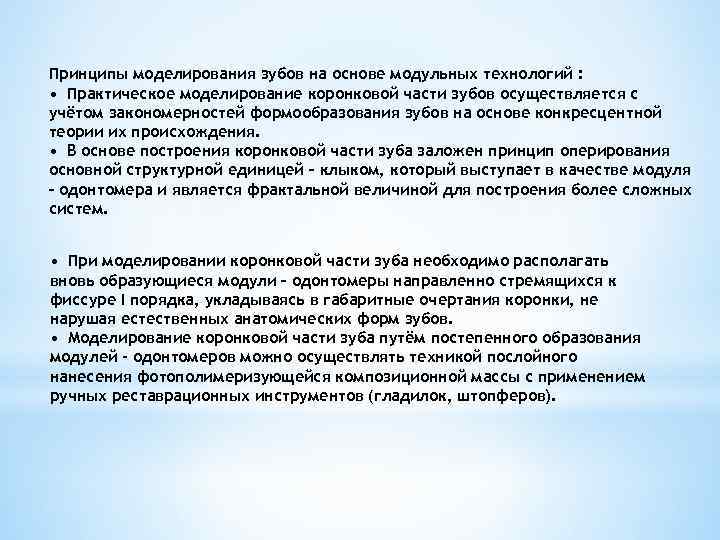 Принципы моделирования зубов на основе модульных технологий :
• Практическое моделирование коронковой части зубов осуществляется с учётом закономерностей формообразования зубов на основе конкресцентной теории их происхождения.
• В основе построения коронковой части зуба заложен принцип оперирования основной структурной единицей – клыком, который выступает в качестве модуля – одонтомера и является фрактальной величиной для построения более сложных систем.

• При моделировании коронковой части зуба необходимо располагать вновь образующиеся модули – одонтомеры направленно стремящихся к фиссуре I порядка, укладываясь в габаритные очертания коронки, не нарушая естественных анатомических форм зубов.
• Моделирование коронковой части зуба путём постепенного образования модулей – одонтомеров можно осуществлять техникой послойного нанесения фотополимеризующейся композиционной массы с применением ручных реставрационных инструментов (гладилок, штопферов).